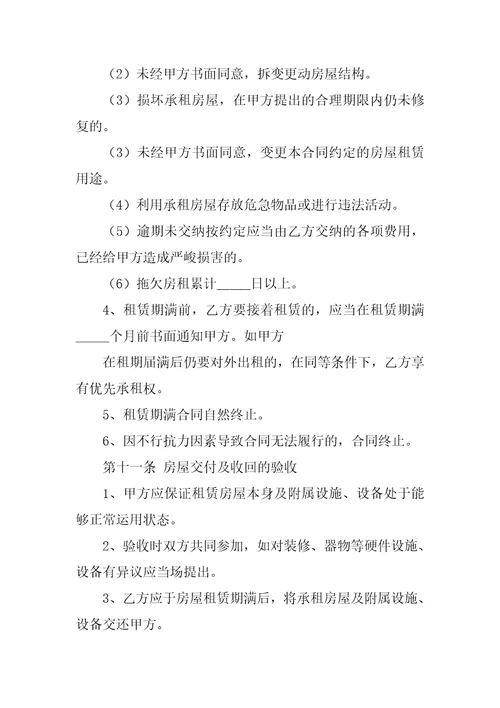 （2）未经甲方书面同意，拆变更动房屋结构。

（3）损坏承租房屋，在甲方提出的合理期限内仍未修复的。

（3）未经甲方书面同意，变更本合同约定的房屋租赁用途。

（4）利用承租房屋存放危急物品或进行违法活动。

（5）逾期未交纳按约定应当由乙方交纳的各项费用，已经给甲方造成严峻损害的。

（6）拖欠房租累计_____日以上。

4、租赁期满前，乙方要接着租赁的，应当在租赁期满_____个月前书面通知甲方。如甲方

在租期届满后仍要对外出租的，在同等条件下，乙方享有优先承租权。

5、租赁期满合同自然终止。

6、因不行抗力因素导致合同无法履行的，合同终止。

第十一条 房屋交付及收回的验收

1、甲方应保证租赁房屋本身及附属设施、设备处于能够正常运用状态。

2、验收时双方共同参加，如对装修、器物等硬件设施、设备有异议应当场提出。

3、乙方应于房屋租赁期满后，将承租房屋及附属设施、设备交还甲方。